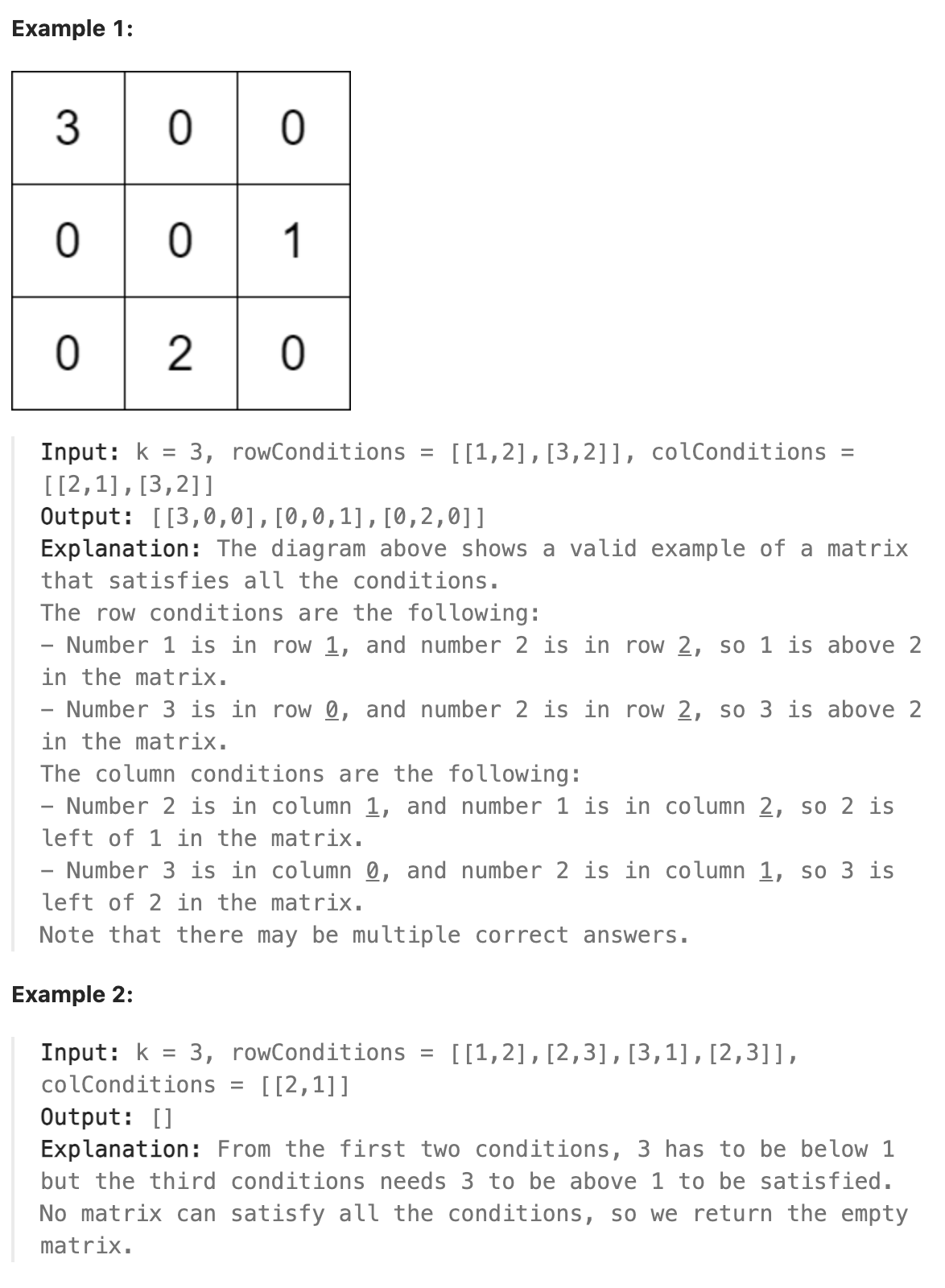 Example 1:

| 3 | 0 | 0 |
|---|---|---|
| 0 | 0 | 1 |
| 0 | 2 | 0 |

Input: k = 3, rowConditions = [[1,2],[3,2]], colConditions = [[2,1],[3,2]]
Output: [[3,0,0],[0,0,1],[0,2,0]]
Explanation: The diagram above shows a valid example of a matrix that satisfies all the conditions.
The row conditions are the following:
- Number 1 is in row 1, and number 2 is in row 2, so 1 is above 2 in the matrix.
- Number 3 is in row 0, and number 2 is in row 2, so 3 is above 2 in the matrix.
The column conditions are the following:
- Number 2 is in column 1, and number 1 is in column 2, so 2 is left of 1 in the matrix.
- Number 3 is in column 0, and number 2 is in column 1, so 3 is left of 2 in the matrix.
Note that there may be multiple correct answers.

Example 2:

Input: k = 3, rowConditions = [[1,2],[2,3],[3,1],[2,3]], colConditions = [[2,1]]
Output: []
Explanation: From the first two conditions, 3 has to be below 1 but the third conditions needs 3 to be above 1 to be satisfied. No matrix can satisfy all the conditions, so we return the empty matrix.